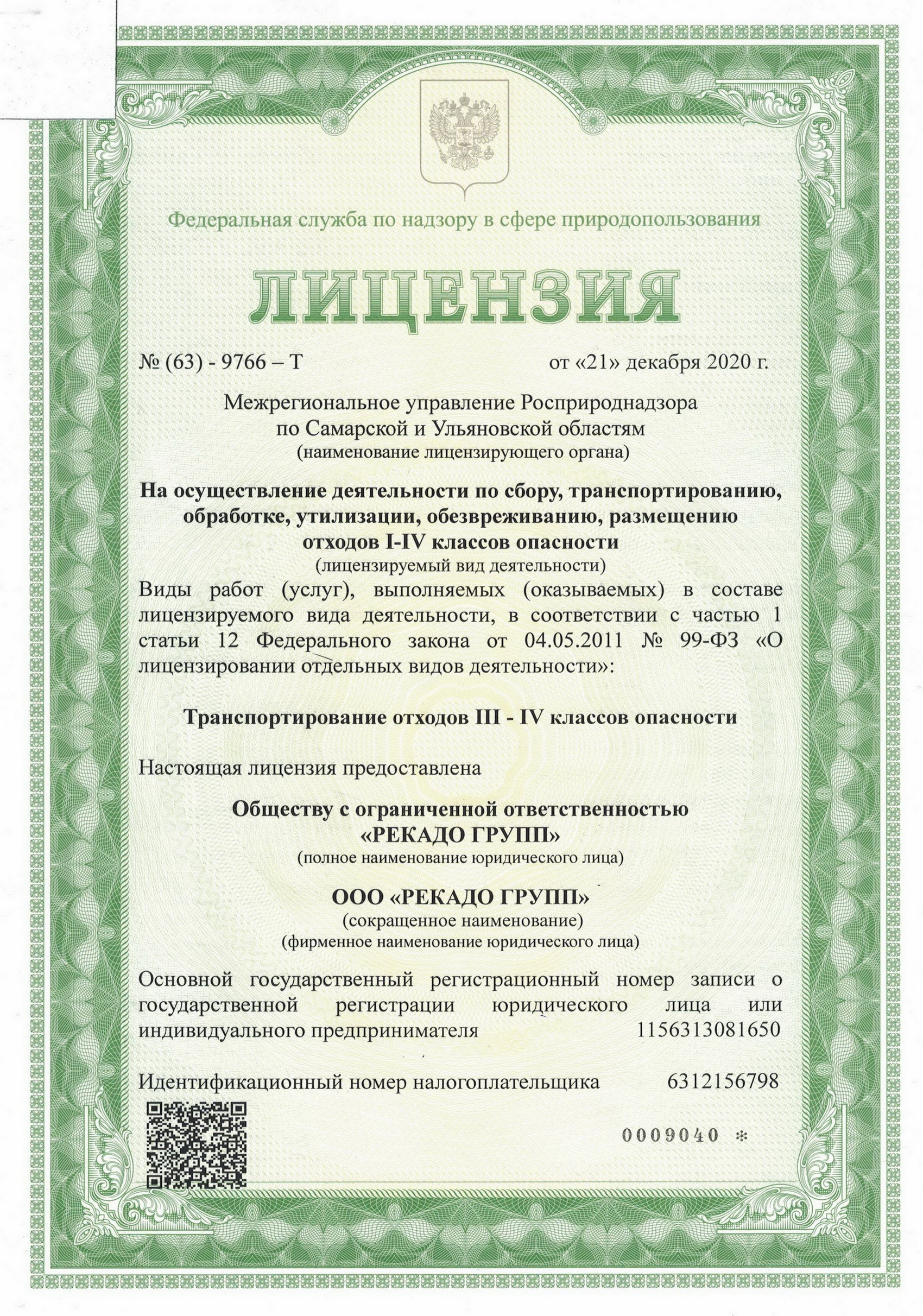 Федеральная служба по надзору в сфере природопользования

ЛИЦЕНЗИЯ

№ (63) - 9766 – Т от «21» декабря 2020 г.

Межрегиональное управление Росприроднадзора по Самарской и Ульяновской областям
(наименование лицензирующего органа)

На осуществление деятельности по сбору, транспортированию, обработке, утилизации, обезвреживанию, размещению отходов I-IV классов опасности
(лицензируемый вид деятельности)

Виды работ (услуг), выполняемых (оказываемых) в составе лицензируемого вида деятельности, в соответствии с частью 1 статьи 12 Федерального закона от 04.05.2011 № 99-ФЗ «О лицензировании отдельных видов деятельности»:

Транспортирование отходов III - IV классов опасности

Настоящая лицензия предоставлена

Обществу с ограниченной ответственностью «РЕКАДО ГРУПП»
(полное наименование юридического лица)

ООО «РЕКАДО ГРУПП»
(сокращенное наименование)
(фирменное наименование юридического лица)

Основной государственный регистрационный номер записи о государственной регистрации юридического лица или индивидуального предпринимателя 1156313081650

Идентификационный номер налогоплательщика 6312156798

0009040 *